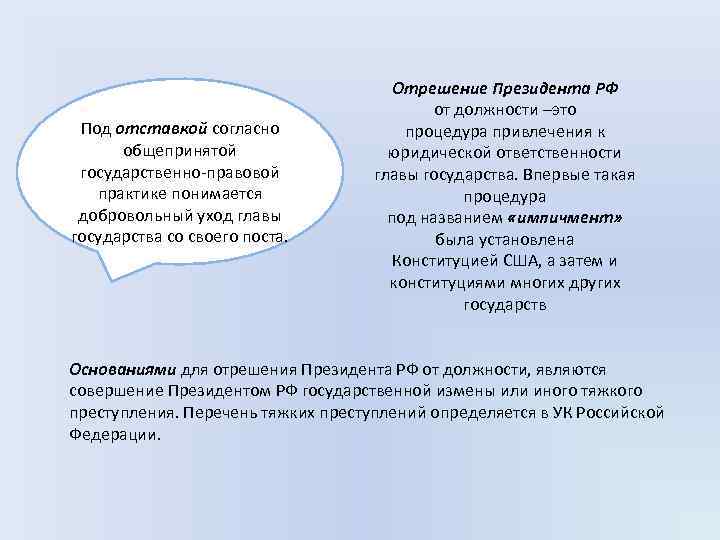 Под отставкой согласно общепринятой государственно-правовой практике понимается добровольный уход главы государства со своего поста.

Отрешение Президента РФ от должности –это процедура привлечения к юридической ответственности главы государства. Впервые такая процедура под названием «импичмент» была установлена Конституцией США, а затем и конституциями многих других государств

Основаниями для отрешения Президента РФ от должности, являются совершение Президентом РФ государственной измены или иного тяжкого преступления. Перечень тяжких преступлений определяется в УК Российской Федерации.